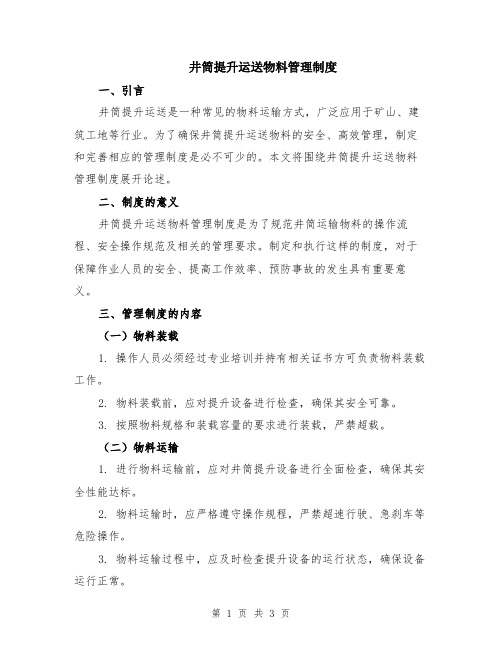 井筒提升运送物料管理制度

一、引言

井筒提升运送是一种常见的物料运输方式，广泛应用于矿山、建筑工地等行业。为了确保井筒提升运送物料的安全、高效管理，制定和完善相应的管理制度是必不可少的。本文将围绕井筒提升运送物料管理制度展开论述。

二、制度的意义

井筒提升运送物料管理制度是为了规范井筒运输物料的操作流程、安全操作规范及相关的管理要求。制定和执行这样的制度，对于保障作业人员的安全、提高工作效率、预防事故的发生具有重要意义。

三、管理制度的内容

（一）物料装载

1. 操作人员必须经过专业培训并持有相关证书方可负责物料装载工作。

2. 物料装载前，应对提升设备进行检查，确保其安全可靠。

3. 按照物料规格和装载容量的要求进行装载，严禁超载。

（二）物料运输

1. 进行物料运输前，应对井筒提升设备进行全面检查，确保其安全性能达标。

2. 物料运输时，应严格遵守操作规程，严禁超速行驶、急刹车等危险操作。

3. 物料运输过程中，应及时检查提升设备的运行状态，确保设备运行正常。

第 1 页 共 3 页